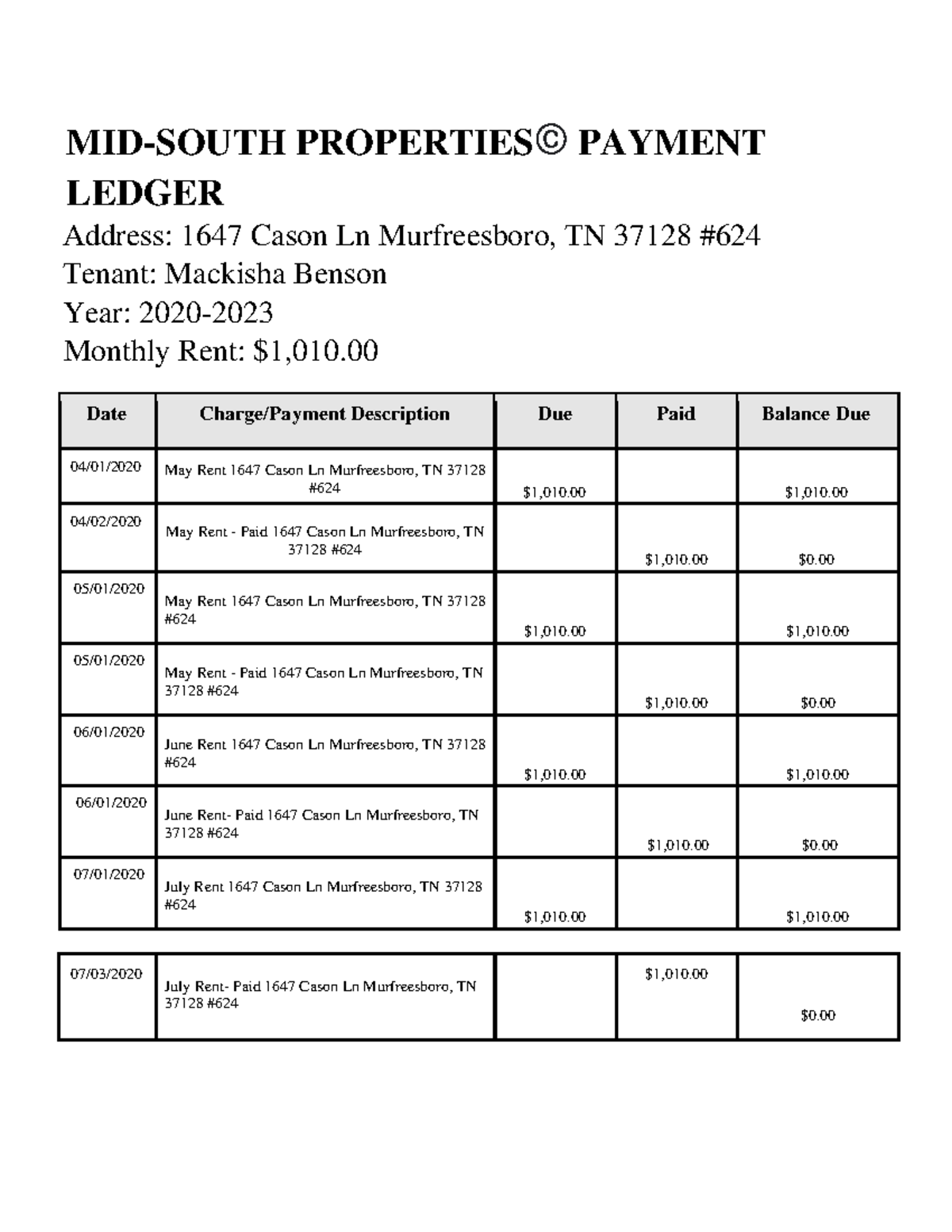 MID-SOUTH PROPERTIES© PAYMENT LEDGER

Address: 1647 Cason Ln Murfreesboro, TN 37128 #624
Tenant: Mackisha Benson
Year: 2020-2023
Monthly Rent: $1,010.00

| Date | Charge/Payment Description | Due | Paid | Balance Due |
|---|---|---|---|---|
| 04/01/2020 | May Rent 1647 Cason Ln Murfreesboro, TN 37128 #624 | $1,010.00 | | $1,010.00 |
| 04/02/2020 | May Rent - Paid 1647 Cason Ln Murfreesboro, TN 37128 #624 | | $1,010.00 | $0.00 |
| 05/01/2020 | May Rent 1647 Cason Ln Murfreesboro, TN 37128 #624 | $1,010.00 | | $1,010.00 |
| 05/01/2020 | May Rent - Paid 1647 Cason Ln Murfreesboro, TN 37128 #624 | | $1,010.00 | $0.00 |
| 06/01/2020 | June Rent 1647 Cason Ln Murfreesboro, TN 37128 #624 | $1,010.00 | | $1,010.00 |
| 06/01/2020 | June Rent- Paid 1647 Cason Ln Murfreesboro, TN 37128 #624 | | $1,010.00 | $0.00 |
| 07/01/2020 | July Rent 1647 Cason Ln Murfreesboro, TN 37128 #624 | $1,010.00 | | $1,010.00 |

| 07/03/2020 | July Rent- Paid 1647 Cason Ln Murfreesboro, TN 37128 #624 | | $1,010.00 | $0.00 |
|---|---|---|---|---|